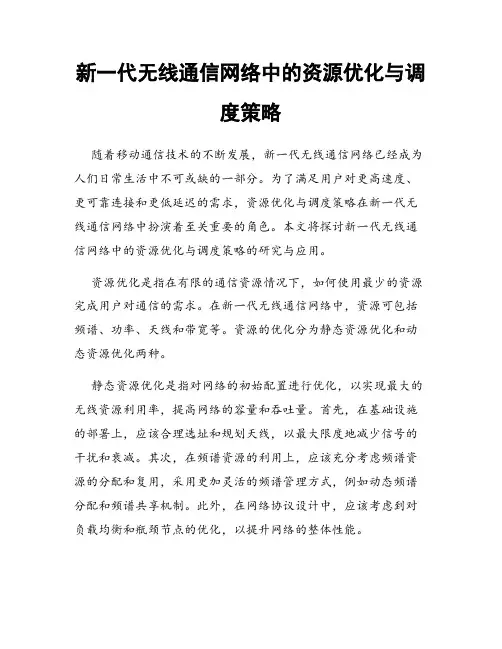 新一代无线通信网络中的资源优化与调度策略

随着移动通信技术的不断发展，新一代无线通信网络已经成为人们日常生活中不可或缺的一部分。为了满足用户对更高速度、更可靠连接和更低延迟的需求，资源优化与调度策略在新一代无线通信网络中扮演着至关重要的角色。本文将探讨新一代无线通信网络中的资源优化与调度策略的研究与应用。

资源优化是指在有限的通信资源情况下，如何使用最少的资源完成用户对通信的需求。在新一代无线通信网络中，资源可包括频谱、功率、天线和带宽等。资源的优化分为静态资源优化和动态资源优化两种。

静态资源优化是指对网络的初始配置进行优化，以实现最大的无线资源利用率，提高网络的容量和吞吐量。首先，在基础设施的部署上，应该合理选址和规划天线，以最大限度地减少信号的干扰和衰减。其次，在频谱资源的利用上，应该充分考虑频谱资源的分配和复用，采用更加灵活的频谱管理方式，例如动态频谱分配和频谱共享机制。此外，在网络协议设计中，应该考虑到对负载均衡和瓶颈节点的优化，以提升网络的整体性能。